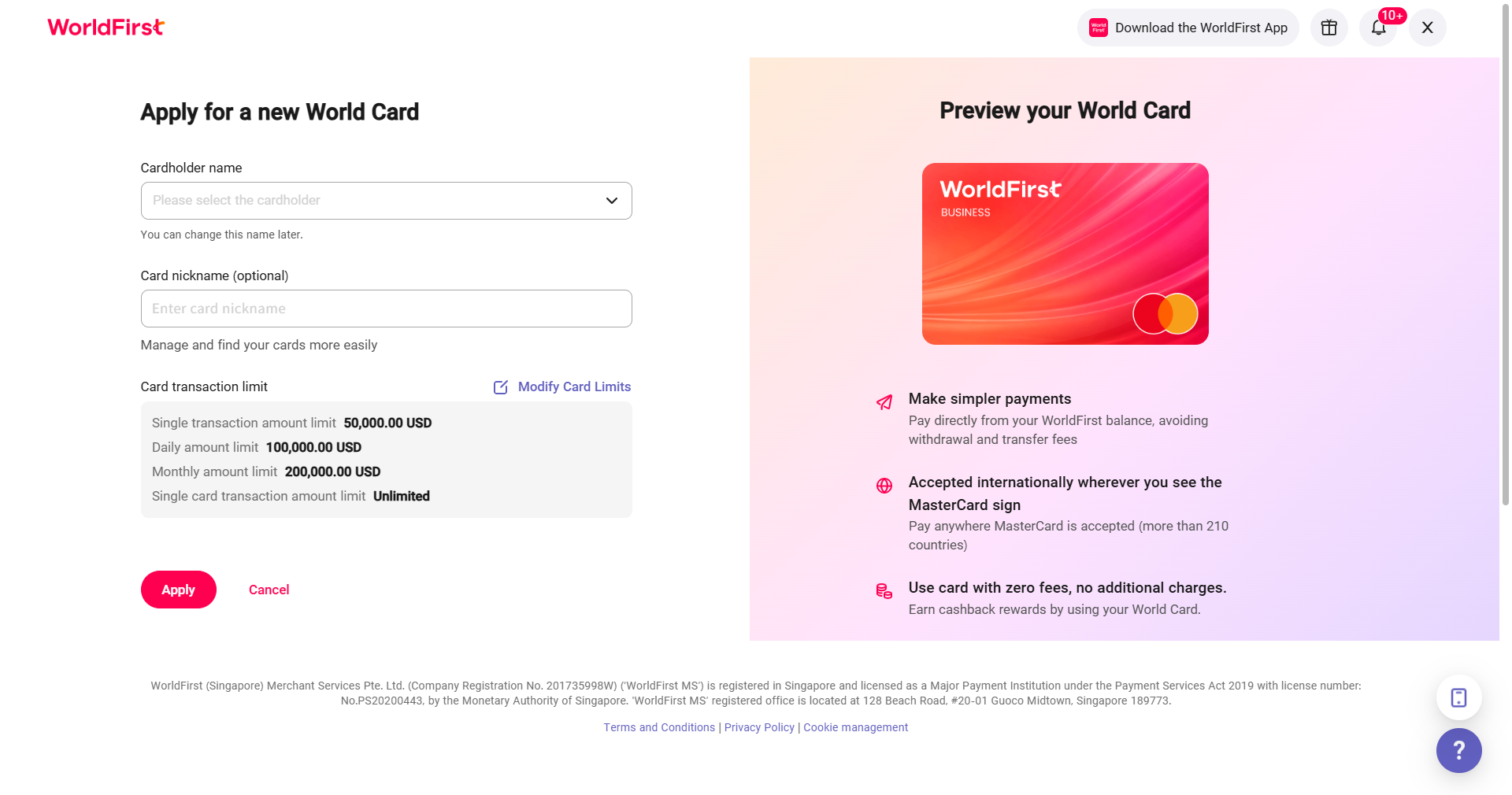 WorldFirst

Download the WorldFirst App

10+

Apply for a new World Card

Cardholder name

Please select the cardholder

You can change this name later.

Card nickname (optional)

Enter card nickname

Manage and find your cards more easily

Card transaction limit

Modify Card Limits

Single transaction amount limit 50,000.00 USD
Daily amount limit 100,000.00 USD
Monthly amount limit 200,000.00 USD
Single card transaction amount limit Unlimited

Apply

Cancel

Preview your World Card

WorldFirst
BUSINESS

Make simpler payments
Pay directly from your WorldFirst balance, avoiding withdrawal and transfer fees

Accepted internationally wherever you see the MasterCard sign
Pay anywhere MasterCard is accepted (more than 210 countries)

Use card with zero fees, no additional charges.
Earn cashback rewards by using your World Card.

WorldFirst (Singapore) Merchant Services Pte. Ltd. (Company Registration No. 201735998W) ('WorldFirst MS') is registered in Singapore and licensed as a Major Payment Institution under the Payment Services Act 2019 with license number: No.PS20200443, by the Monetary Authority of Singapore. 'WorldFirst MS' registered office is located at 128 Beach Road, #20-01 Guoco Midtown, Singapore 189773.

Terms and Conditions | Privacy Policy | Cookie management

?